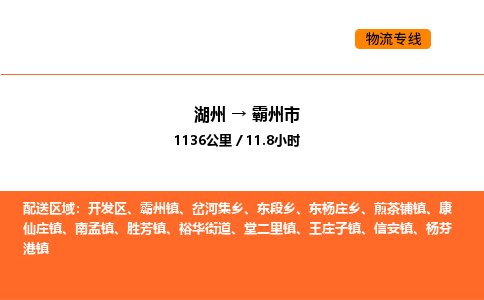 物流专线

湖州 → 霸州市

1136公里 / 11.8小时

配送区域：开发区、霸州镇、岔河集乡、东段乡、东杨庄乡、煎茶铺镇、康仙庄镇、南孟镇、胜芳镇、裕华街道、堂二里镇、王庄子镇、信安镇、杨芬港镇